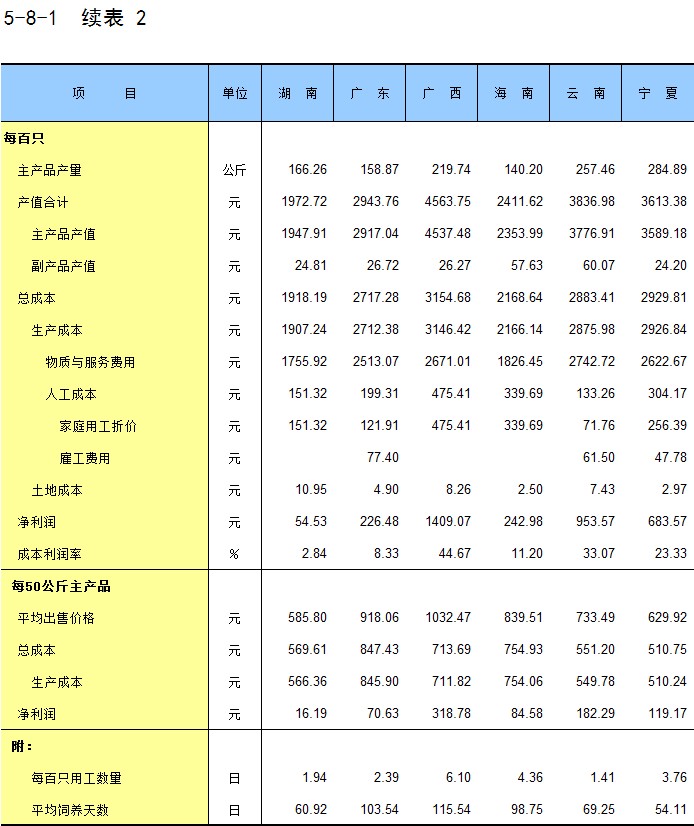 5-8-1 续表 2

| 项　　目 | 单位 | 湖　南 | 广　东 | 广　西 | 海　南 | 云　南 | 宁　夏 |
|---|---|---|---|---|---|---|---|
| 每百只 | | | | | | | |
| 主产品产量 | 公斤 | 166.26 | 158.87 | 219.74 | 140.20 | 257.46 | 284.89 |
| 产值合计 | 元 | 1972.72 | 2943.76 | 4563.75 | 2411.62 | 3836.98 | 3613.38 |
| 主产品产值 | 元 | 1947.91 | 2917.04 | 4537.48 | 2353.99 | 3776.91 | 3589.18 |
| 副产品产值 | 元 | 24.81 | 26.72 | 26.27 | 57.63 | 60.07 | 24.20 |
| 总成本 | 元 | 1918.19 | 2717.28 | 3154.68 | 2168.64 | 2883.41 | 2929.81 |
| 生产成本 | 元 | 1907.24 | 2712.38 | 3146.42 | 2166.14 | 2875.98 | 2926.84 |
| 物质与服务费用 | 元 | 1755.92 | 2513.07 | 2671.01 | 1826.45 | 2742.72 | 2622.67 |
| 人工成本 | 元 | 151.32 | 199.31 | 475.41 | 339.69 | 133.26 | 304.17 |
| 家庭用工折价 | 元 | 151.32 | 121.91 | 475.41 | 339.69 | 71.76 | 256.39 |
| 雇工费用 | 元 | | 77.40 | | | 61.50 | 47.78 |
| 土地成本 | 元 | 10.95 | 4.90 | 8.26 | 2.50 | 7.43 | 2.97 |
| 净利润 | 元 | 54.53 | 226.48 | 1409.07 | 242.98 | 953.57 | 683.57 |
| 成本利润率 | % | 2.84 | 8.33 | 44.67 | 11.20 | 33.07 | 23.33 |
| 每50公斤主产品 | | | | | | | |
| 平均出售价格 | 元 | 585.80 | 918.06 | 1032.47 | 839.51 | 733.49 | 629.92 |
| 总成本 | 元 | 569.61 | 847.43 | 713.69 | 754.93 | 551.20 | 510.75 |
| 生产成本 | 元 | 566.36 | 845.90 | 711.82 | 754.06 | 549.78 | 510.24 |
| 净利润 | 元 | 16.19 | 70.63 | 318.78 | 84.58 | 182.29 | 119.17 |
| 附： | | | | | | | |
| 每百只用工数量 | 日 | 1.94 | 2.39 | 6.10 | 4.36 | 1.41 | 3.76 |
| 平均饲养天数 | 日 | 60.92 | 103.54 | 115.54 | 98.75 | 69.25 | 54.11 |